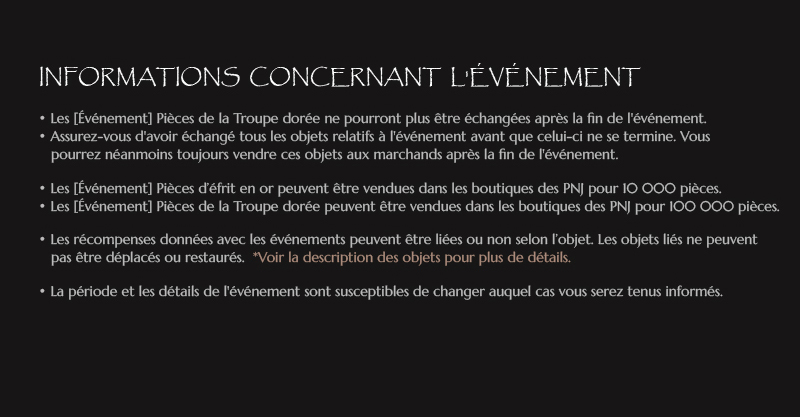 INFORMATIONS CONCERNANT L'ÉVÉNEMENT

• Les [Événement] Pièces de la Troupe dorée ne pourront plus être échangées après la fin de l'événement.
• Assurez-vous d'avoir échangé tous les objets relatifs à l'événement avant que celui-ci ne se termine. Vous pourrez néanmoins toujours vendre ces objets aux marchands après la fin de l'événement.

• Les [Événement] Pièces d'éfrit en or peuvent être vendues dans les boutiques des PNJ pour 10 000 pièces.
• Les [Événement] Pièces de la Troupe dorée peuvent être vendues dans les boutiques des PNJ pour 100 000 pièces.

• Les récompenses données avec les événements peuvent être liées ou non selon l'objet. Les objets liés ne peuvent pas être déplacés ou restaurés. *Voir la description des objets pour plus de détails.

• La période et les détails de l'événement sont susceptibles de changer auquel cas vous serez tenus informés.